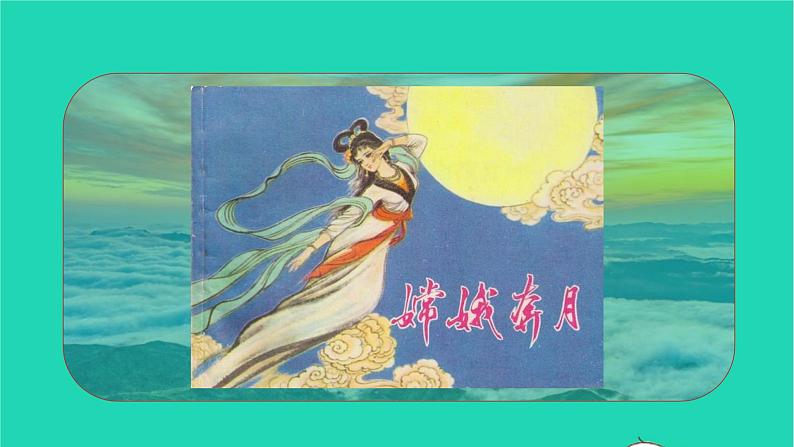 嫦娥奔月